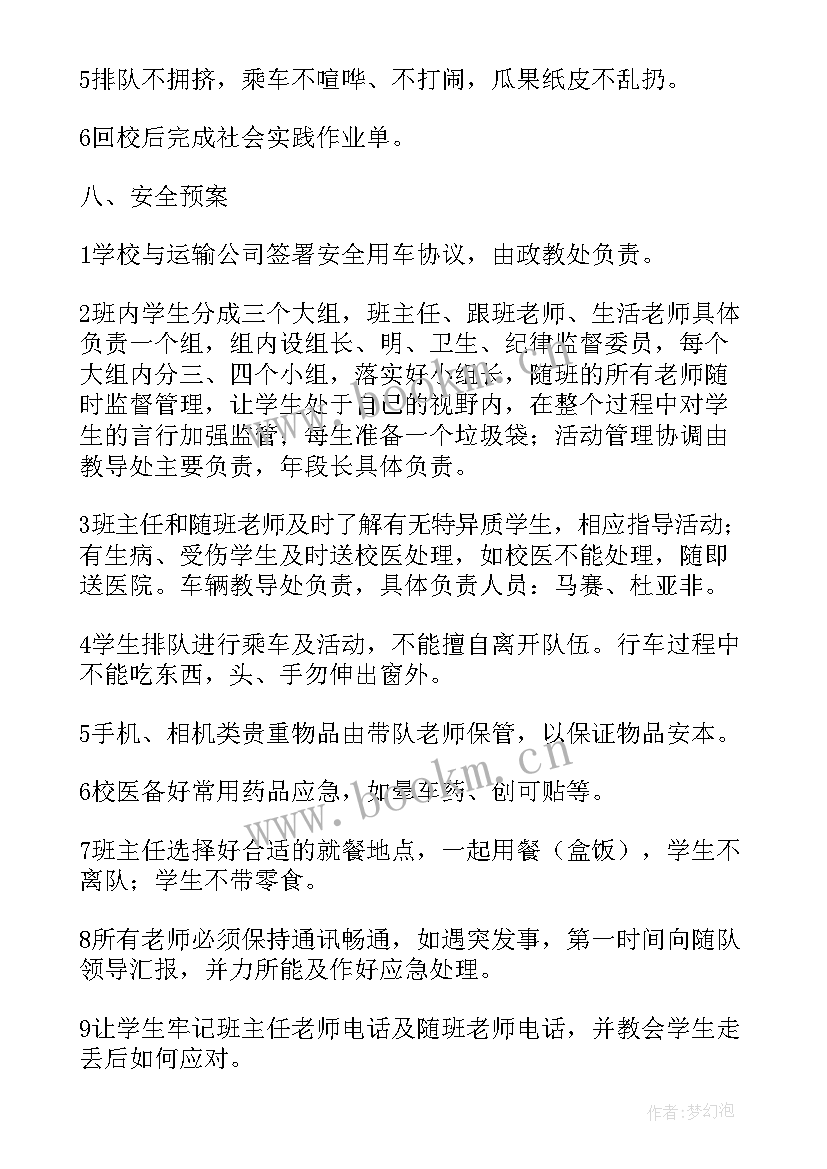 5排队不拥挤，乘车不喧哗、不打闹，瓜果纸皮不乱扔。

6回校后完成社会实践作业单。

八、安全预案

1学校与运输公司签署安全用车协议，由政教处负责。

2班内学生分成三个大组，班主任、跟班老师、生活老师具体负责一个组，组内设组长、明、卫生、纪律监督委员，每个大组内分三、四个小组，落实好小组长，随班的所有老师随时监督管理，让学生处于自己的视野内，在整个过程中对学生的言行加强监管，每生准备一个垃圾袋；活动管理协调由教导处主要负责，年段长具体负责。

3班主任和随班老师及时了解有无特异质学生，相应指导活动；有生病、受伤学生及时送校医处理，如校医不能处理，随即送医院。车辆教导处负责，具体负责人员：马赛、杜亚非。

4学生排队进行乘车及活动，不能擅自离开队伍。行车过程中不能吃东西，头、手勿伸出窗外。

5手机、相机类贵重物品由带队老师保管，以保证物品安本。

6校医备好常用药品应急，如晕车药、创可贴等。

7班主任选择好合适的就餐地点，一起用餐（盒饭），学生不离队；学生不带零食。

8所有老师必须保持通讯畅通，如遇突发事，第一时间向随队领导汇报，并力所能及作好应急处理。

9让学生牢记班主任老师电话及随班老师电话，并教会学生走丢后如何应对。

www.bookm.com

作者：梦幻泡